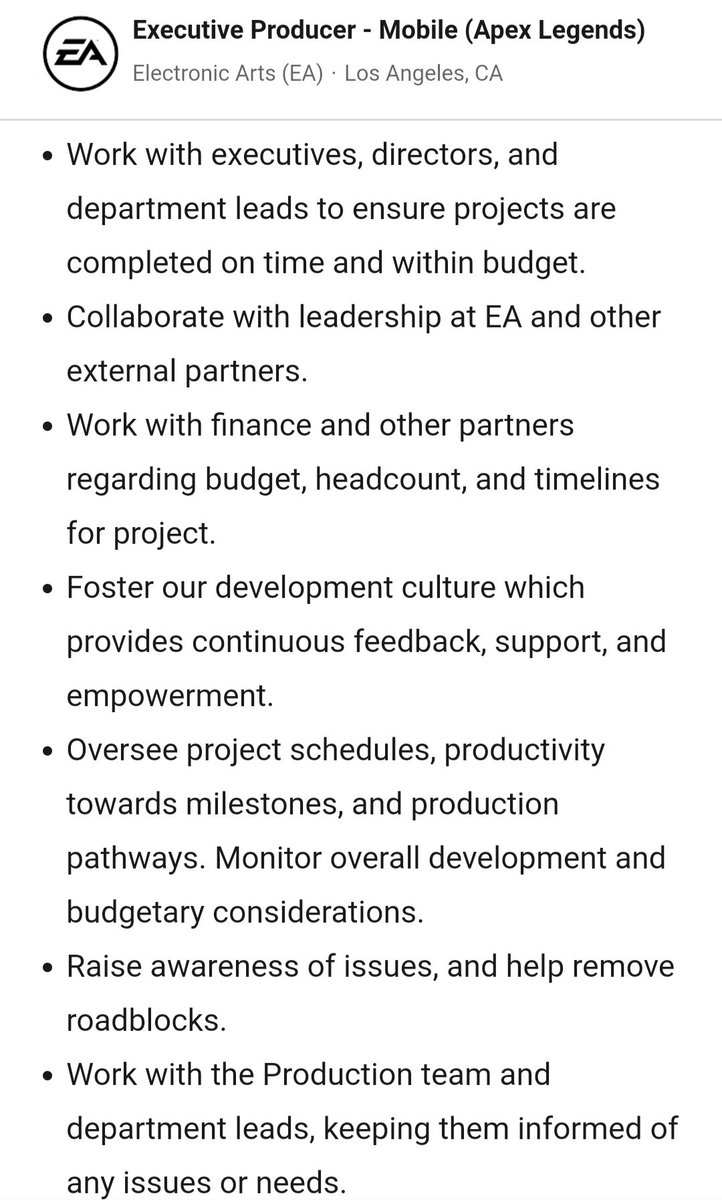 EA

Executive Producer - Mobile (Apex Legends)
Electronic Arts (EA) · Los Angeles, CA

• Work with executives, directors, and department leads to ensure projects are completed on time and within budget.
• Collaborate with leadership at EA and other external partners.
• Work with finance and other partners regarding budget, headcount, and timelines for project.
• Foster our development culture which provides continuous feedback, support, and empowerment.
• Oversee project schedules, productivity towards milestones, and production pathways. Monitor overall development and budgetary considerations.
• Raise awareness of issues, and help remove roadblocks.
• Work with the Production team and department leads, keeping them informed of any issues or needs.